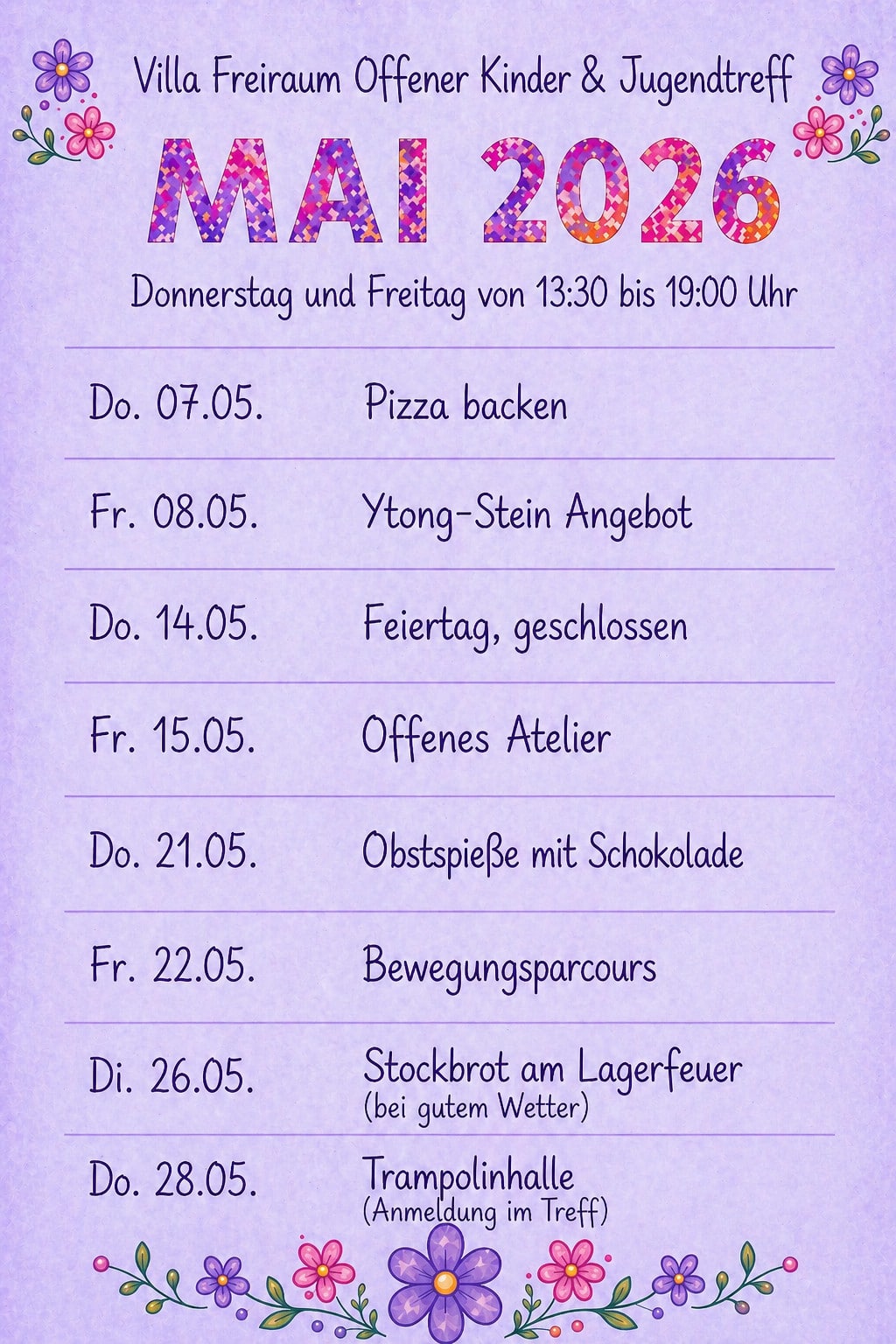 Villa Freiraum Offener Kinder & Jugendtreff

MAI 2026

Donnerstag und Freitag von 13:30 bis 19:00 Uhr

| | |
|---|---|
| Do. 07.05. | Pizza backen |
| Fr. 08.05. | Ytong-Stein Angebot |
| Do. 14.05. | Feiertag, geschlossen |
| Fr. 15.05. | Offenes Atelier |
| Do. 21.05. | Obstspieße mit Schokolade |
| Fr. 22.05. | Bewegungsparcours |
| Di. 26.05. | Stockbrot am Lagerfeuer (bei gutem Wetter) |
| Do. 28.05. | Trampolinhalle (Anmeldung im Treff) |